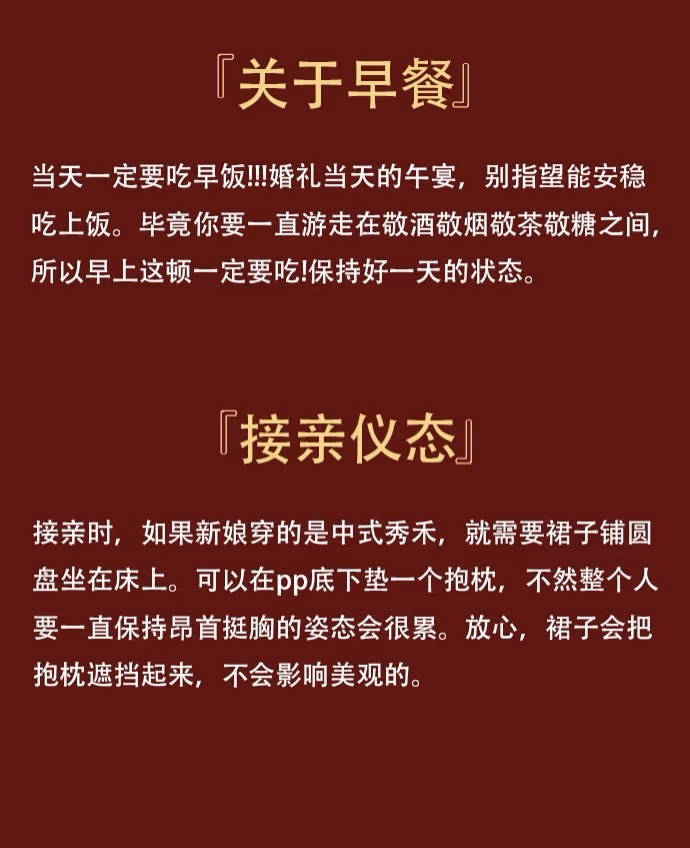 『关于早餐』

当天一定要吃早饭!!!婚礼当天的午宴，别指望能安稳吃上饭。毕竟你要一直游走在敬酒敬烟敬茶敬糖之间，所以早上这顿一定要吃!保持好一天的状态。

『接亲仪态』

接亲时，如果新娘穿的是中式秀禾，就需要裙子铺圆盘坐在床上。可以在pp底下垫一个抱枕，不然整个人要一直保持昂首挺胸的姿态会很累。放心，裙子会把抱枕遮挡起来，不会影响美观的。